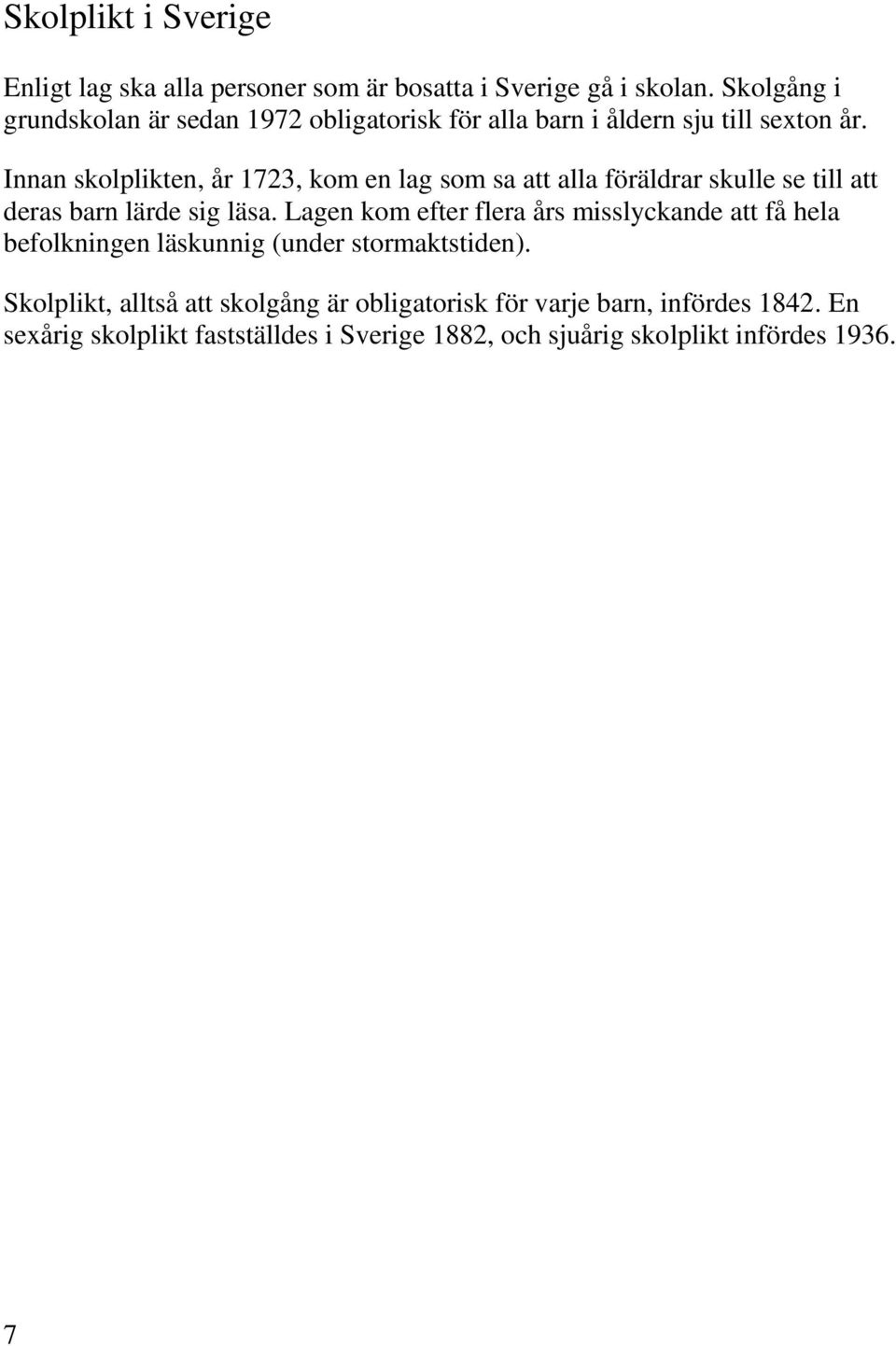 Skolplikt i Sverige

Enligt lag ska alla personer som är bosatta i Sverige gå i skolan. Skolgång i grundskolan är sedan 1972 obligatorisk för alla barn i åldern sju till sexton år.

Innan skolplikten, år 1723, kom en lag som sa att alla föräldrar skulle se till att deras barn lärde sig läsa. Lagen kom efter flera års misslyckande att få hela befolkningen läskunnig (under stormaktstiden).

Skolplikt, alltså att skolgång är obligatorisk för varje barn, infördes 1842. En sexårig skolplikt fastställdes i Sverige 1882, och sjuårig skolplikt infördes 1936.

7